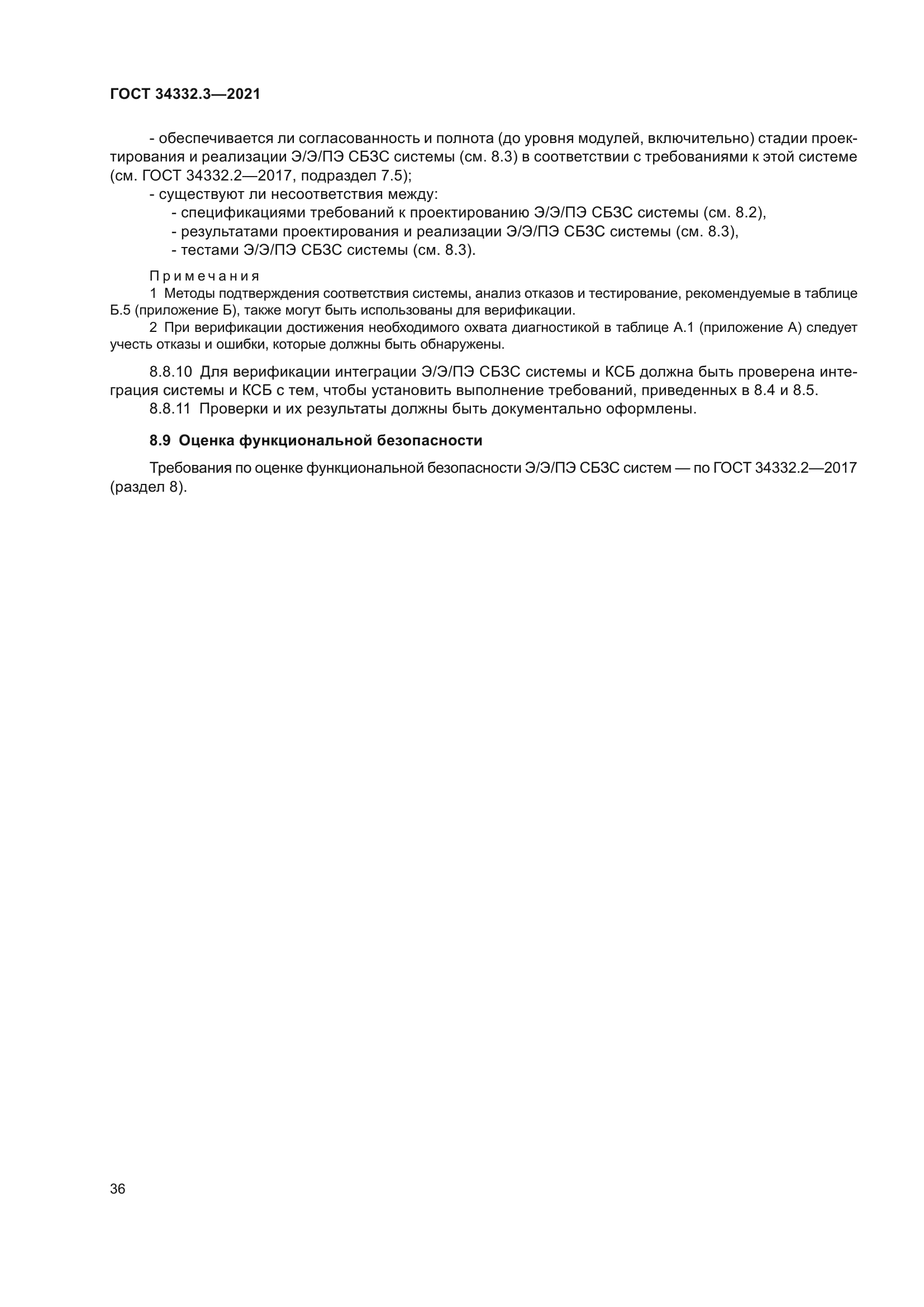 ГОСТ 34332.3—2021

- обеспечивается ли согласованность и полнота (до уровня модулей, включительно) стадии проектирования и реализации Э/Э/ПЭ СБЗС системы (см. 8.3) в соответствии с требованиями к этой системе (см. ГОСТ 34332.2—2017, подраздел 7.5);

- существуют ли несоответствия между:

- спецификациями требований к проектированию Э/Э/ПЭ СБЗС системы (см. 8.2),

- результатами проектирования и реализации Э/Э/ПЭ СБЗС системы (см. 8.3),

- тестами Э/Э/ПЭ СБЗС системы (см. 8.3).

Примечания

1 Методы подтверждения соответствия системы, анализ отказов и тестирование, рекомендуемые в таблице Б.5 (приложение Б), также могут быть использованы для верификации.

2 При верификации достижения необходимого охвата диагностикой в таблице А.1 (приложение А) следует учесть отказы и ошибки, которые должны быть обнаружены.

8.8.10 Для верификации интеграции Э/Э/ПЭ СБЗС системы и КСБ должна быть проверена интеграция системы и КСБ с тем, чтобы установить выполнение требований, приведенных в 8.4 и 8.5.

8.8.11 Проверки и их результаты должны быть документально оформлены.

8.9 Оценка функциональной безопасности

Требования по оценке функциональной безопасности Э/Э/ПЭ СБЗС систем — по ГОСТ 34332.2—2017 (раздел 8).

36